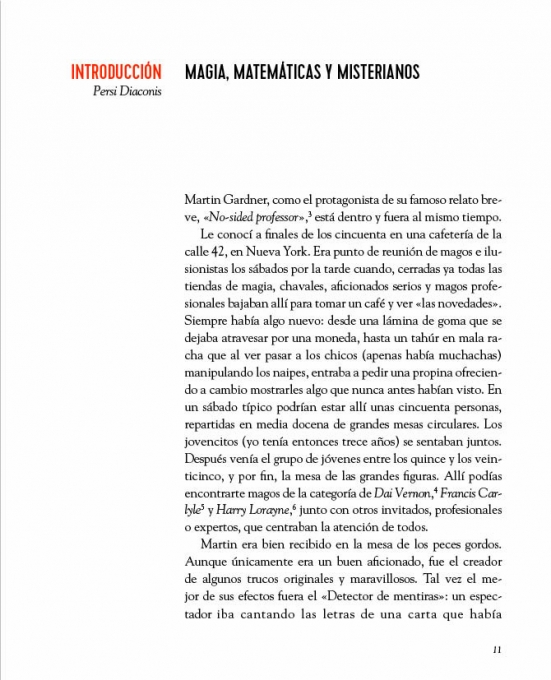 INTRODUCCIÓN
Persi Diaconis

MAGIA, MATEMÁTICAS Y MISTERIANOS

Martin Gardner, como el protagonista de su famoso relato breve, «No-sided professor»,$^3$ está dentro y fuera al mismo tiempo.

Le conocí a finales de los cincuenta en una cafetería de la calle 42, en Nueva York. Era punto de reunión de magos e ilusionistas los sábados por la tarde cuando, cerradas ya todas las tiendas de magia, chavales, aficionados serios y magos profesionales bajaban allí para tomar un café y ver «las novedades». Siempre había algo nuevo: desde una lámina de goma que se dejaba atravesar por una moneda, hasta un tahúr en mala racha que al ver pasar a los chicos (apenas había muchachas) manipulando los naipes, entraba a pedir una propina ofreciendo a cambio mostrarles algo que nunca antes habían visto. En un sábado típico podrían estar allí unas cincuenta personas, repartidas en media docena de grandes mesas circulares. Los jovencitos (yo tenía entonces trece años) se sentaban juntos. Después venía el grupo de jóvenes entre los quince y los veinticinco, y por fin, la mesa de las grandes figuras. Allí podías encontrarte magos de la categoría de Dai Vernon,$^4$ Francis Carlyle$^5$ y Harry Lorayne,$^6$ junto con otros invitados, profesionales o expertos, que centraban la atención de todos.

Martin era bien recibido en la mesa de los peces gordos. Aunque únicamente era un buen aficionado, fue el creador de algunos trucos originales y maravillosos. Tal vez el mejor de sus efectos fuera el «Detector de mentiras»: un espectador iba cantando las letras de una carta que había

11